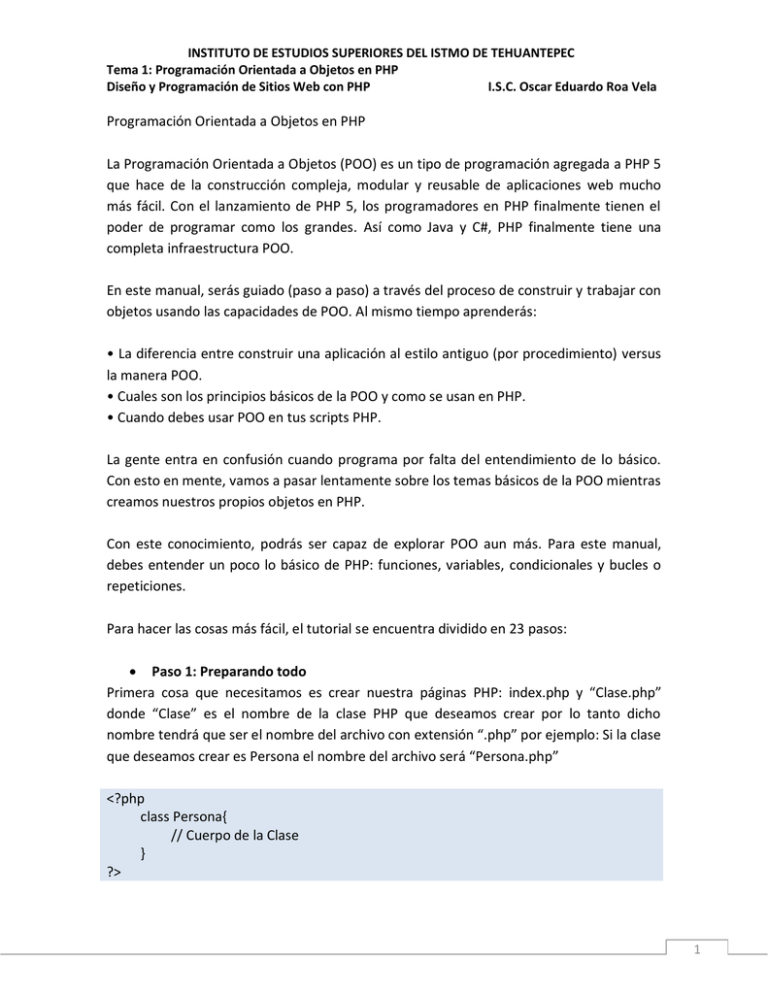 INSTITUTO DE ESTUDIOS SUPERIORES DEL ISTMO DE TEHUANTEPEC
Tema 1: Programación Orientada a Objetos en PHP
Diseño y Programación de Sitios Web con PHP I.S.C. Oscar Eduardo Roa Vela

Programación Orientada a Objetos en PHP

La Programación Orientada a Objetos (POO) es un tipo de programación agregada a PHP 5 que hace de la construcción compleja, modular y reusable de aplicaciones web mucho más fácil. Con el lanzamiento de PHP 5, los programadores en PHP finalmente tienen el poder de programar como los grandes. Así como Java y C#, PHP finalmente tiene una completa infraestructura POO.

En este manual, serás guiado (paso a paso) a través del proceso de construir y trabajar con objetos usando las capacidades de POO. Al mismo tiempo aprenderás:

• La diferencia entre construir una aplicación al estilo antiguo (por procedimiento) versus la manera POO.
• Cuales son los principios básicos de la POO y como se usan en PHP.
• Cuando debes usar POO en tus scripts PHP.

La gente entra en confusión cuando programa por falta del entendimiento de lo básico. Con esto en mente, vamos a pasar lentamente sobre los temas básicos de la POO mientras creamos nuestros propios objetos en PHP.

Con este conocimiento, podrás ser capaz de explorar POO aun más. Para este manual, debes entender un poco lo básico de PHP: funciones, variables, condicionales y bucles o repeticiones.

Para hacer las cosas más fácil, el tutorial se encuentra dividido en 23 pasos:

• Paso 1: Preparando todo
Primera cosa que necesitamos es crear nuestra páginas PHP: index.php y “Clase.php” donde “Clase” es el nombre de la clase PHP que deseamos crear por lo tanto dicho nombre tendrá que ser el nombre del archivo con extensión “.php” por ejemplo: Si la clase que deseamos crear es Persona el nombre del archivo será “Persona.php”

<?php
class Persona{
// Cuerpo de la Clase
}
?>

1